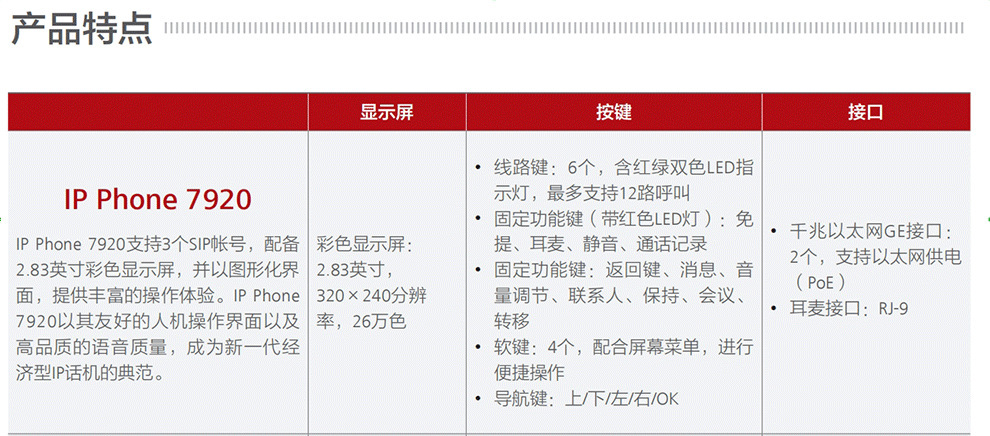 产品特点

|  | 显示屏 | 按键 | 接口 |
|---|---|---|---|
| IP Phone 7920 IP Phone 7920支持3个SIP帐号，配备2.83英寸彩色显示屏，并以图形化界面，提供丰富的操作体验。IP Phone 7920以其友好的人机操作界面以及高品质的语音质量，成为新一代经济型IP话机的典范。 | 彩色显示屏：2.83英寸，320×240分辨率，26万色 | • 线路键：6个，含红绿双色LED指示灯，最多支持12路呼叫 • 固定功能键（带红色LED灯）：免提、耳麦、静音、通话记录 • 固定功能键：返回键、消息、音量调节、联系人、保持、会议、转移 • 软键：4个，配合屏幕菜单，进行便捷操作 • 导航键：上/下/左/右/OK | • 千兆以太网GE接口：2个，支持以太网供电（PoE） • 耳麦接口：RJ-9 |